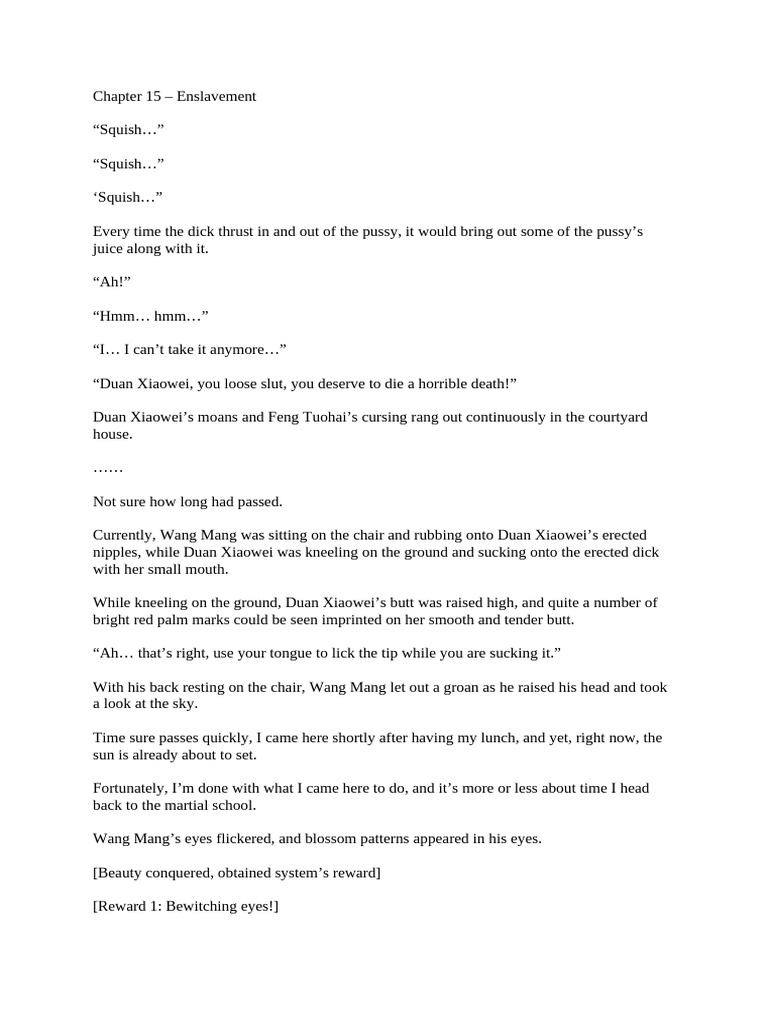 Chapter 15 – Enslavement

“Squish…”

“Squish…”

‘Squish…”

Every time the dick thrust in and out of the pussy, it would bring out some of the pussy’s juice along with it.

“Ah!”

“Hmm… hmm…”

“I… I can’t take it anymore…”

“Duan Xiaowei, you loose slut, you deserve to die a horrible death!”

Duan Xiaowei’s moans and Feng Tuohai’s cursing rang out continuously in the courtyard house.

……

Not sure how long had passed.

Currently, Wang Mang was sitting on the chair and rubbing onto Duan Xiaowei’s erected nipples, while Duan Xiaowei was kneeling on the ground and sucking onto the erected dick with her small mouth.

While kneeling on the ground, Duan Xiaowei’s butt was raised high, and quite a number of bright red palm marks could be seen imprinted on her smooth and tender butt.

“Ah… that’s right, use your tongue to lick the tip while you are sucking it.”

With his back resting on the chair, Wang Mang let out a groan as he raised his head and took a look at the sky.

Time sure passes quickly, I came here shortly after having my lunch, and yet, right now, the sun is already about to set.

Fortunately, I’m done with what I came here to do, and it’s more or less about time I head back to the martial school.

Wang Mang’s eyes flickered, and blossom patterns appeared in his eyes.

[Beauty conquered, obtained system’s reward]

[Reward 1: Bewitching eyes!]